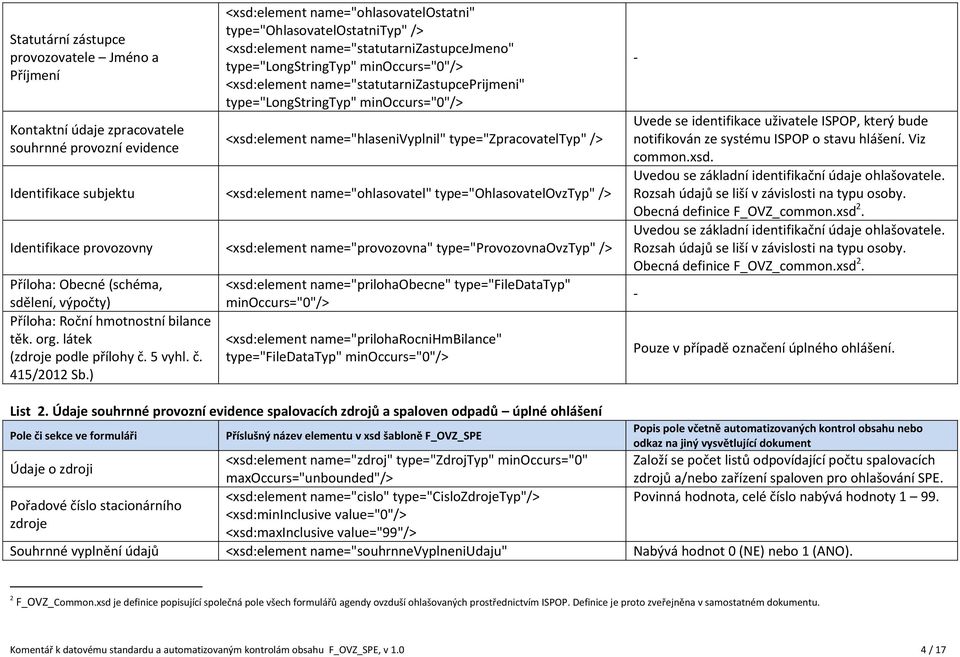 | | | |
|---|---|---|
| Statutární zástupce provozovatele – Jméno a Příjmení | <xsd:element name="ohlasovatelOstatni" type="OhlasovatelOstatniTyp" /> <xsd:element name="statutarniZastupceJmeno" type="LongStringTyp" minOccurs="0"/> <xsd:element name="statutarniZastupcePrijmeni" type="LongStringTyp" minOccurs="0"/> | - |
| Kontaktní údaje zpracovatele souhrnné provozní evidence | <xsd:element name="hlaseniVyplnil" type="ZpracovatelTyp" /> | Uvede se identifikace uživatele ISPOP, který bude notifikován ze systému ISPOP o stavu hlášení. Viz common.xsd. |
| Identifikace subjektu | <xsd:element name="ohlasovatel" type="OhlasovatelOvzTyp" /> | Uvedou se základní identifikační údaje ohlašovatele. Rozsah údajů se liší v závislosti na typu osoby. Obecná definice F_OVZ_common.xsd$^2$. |
| Identifikace provozovny | <xsd:element name="provozovna" type="ProvozovnaOvzTyp" /> | Uvedou se základní identifikační údaje ohlašovatele. Rozsah údajů se liší v závislosti na typu osoby. Obecná definice F_OVZ_common.xsd$^2$. |
| Příloha: Obecné (schéma, sdělení, výpočty) | <xsd:element name="prilohaObecne" type="FileDataTyp" minOccurs="0"/> | - |
| Příloha: Roční hmotnostní bilance těk. org. látek (zdroje podle přílohy č. 5 vyhl. č. 415/2012 Sb.) | <xsd:element name="prilohaRocniHmBilance" type="FileDataTyp" minOccurs="0"/> | Pouze v případě označení úplného ohlášení. |

List 2. Údaje souhrnné provozní evidence spalovacích zdrojů a spaloven odpadů – úplné ohlášení

| Pole či sekce ve formuláři | Příslušný název elementu v xsd šabloně F_OVZ_SPE | Popis pole včetně automatizovaných kontrol obsahu nebo odkaz na jiný vysvětlující dokument |
|---|---|---|
| Údaje o zdroji | <xsd:element name="zdroj" type="ZdrojTyp" minOccurs="0" maxOccurs="unbounded"/> | Založí se počet listů odpovídající počtu spalovacích zdrojů a/nebo zařízení spaloven pro ohlašování SPE. |
| Pořadové číslo stacionárního zdroje | <xsd:element name="cislo" type="CisloZdrojeTyp"/> <xsd:minInclusive value="0"/> <xsd:maxInclusive value="99"/> | Povinná hodnota, celé číslo nabývá hodnoty 1 – 99. |
| Souhrnné vyplnění údajů | <xsd:element name="souhrnneVyplneniUdaju" | Nabývá hodnot 0 (NE) nebo 1 (ANO). |

$^2$ F_OVZ_Common.xsd je definice popisující společná pole všech formulářů agendy ovzduší ohlašovaných prostřednictvím ISPOP. Definice je proto zveřejněna v samostatném dokumentu.

Komentář k datovému standardu a automatizovaným kontrolám obsahu F_OVZ_SPE, v 1.0

4 / 17